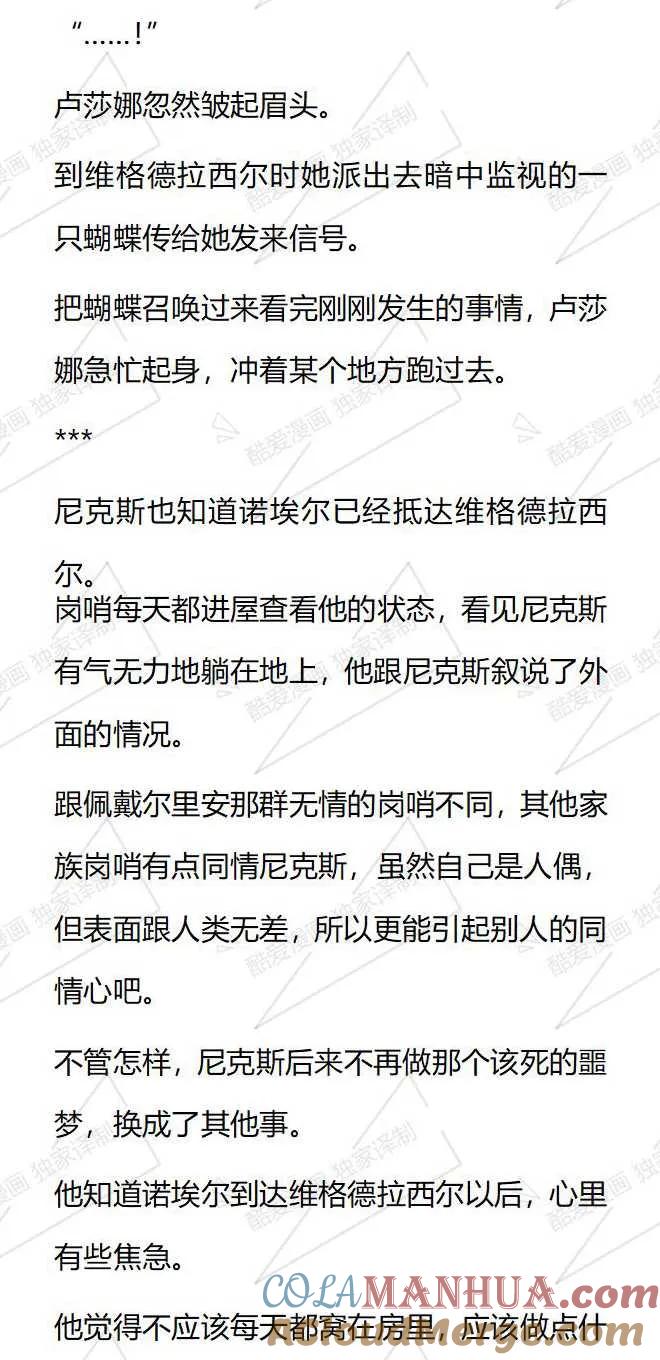 “……!”

卢莎娜忽然皱起眉头。

到维格德拉西尔时她派出去暗中监视的一只蝴蝶传给她发来信号。

把蝴蝶召唤过来看完刚刚发生的事情，卢莎娜急忙起身，冲着某个地方跑过去。

***

尼克斯也知道诺埃尔已经抵达维格德拉西尔。

岗哨每天都进屋查看他的状态，看见尼克斯有气无力地躺在地上，他跟尼克斯叙说了外面的情况。

跟佩戴尔里安那群无情的岗哨不同，其他家族岗哨有点同情尼克斯，虽然自己是人偶，但表面跟人类无差，所以更能引起别人的同情心吧。

不管怎样，尼克斯后来不再做那个该死的噩梦，换成了其他事。

他知道诺埃尔到达维格德拉西尔以后，心里有些焦急。

他觉得不应该每天都窝在房里，应该做点什

酷爱漫画 独家译制

COLAMANHUA.com